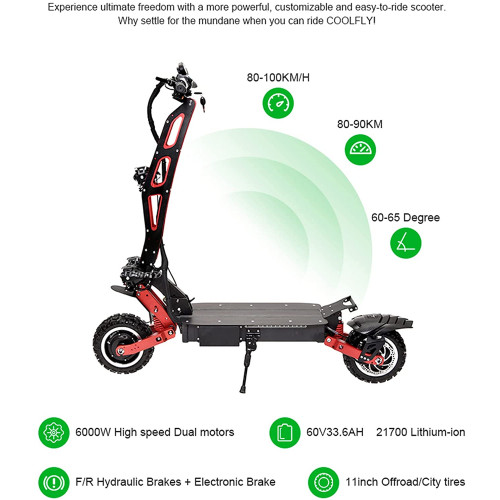 Experience ultimate freedom with a more powerful, customizable and easy-to-ride scooter. Why settle for the mundane when you can ride COOLFLY!

80-100KM/H

80-90KM

60-65 Degree

6000W High speed Dual motors

60V33.6AH 21700 Lithium-ion

F/R Hydraulic Brakes + Electronic Brake

11inch Offroad/City tires